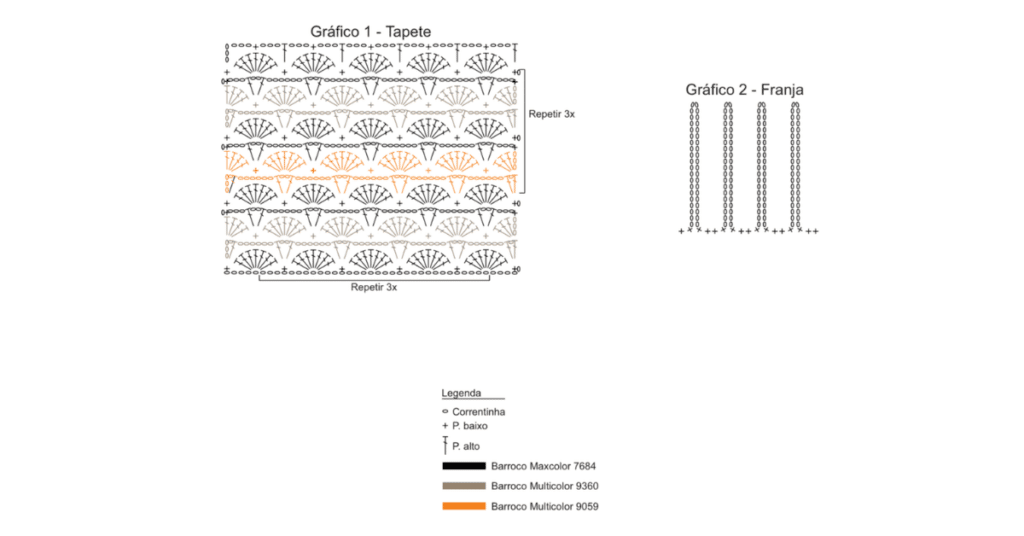 Gráfico 1 - Tapete

Repetir 3x

Repetir 3x

Gráfico 2 - Franja

Legenda
Correntinha
P. baixo
P. alto
Barroco Maxcolor 7684
Barroco Multicolor 9360
Barroco Multicolor 9059